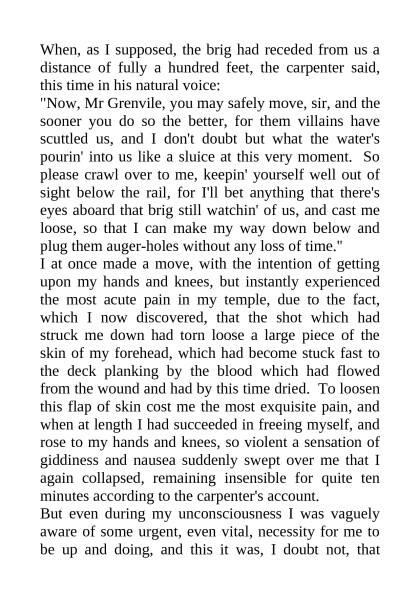 When, as I supposed, the brig had receded from us a distance of fully a hundred feet, the carpenter said, this time in his natural voice:

"Now, Mr Grenvile, you may safely move, sir, and the sooner you do so the better, for them villains have scuttled us, and I don't doubt but what the water's pourin' into us like a sluice at this very moment. So please crawl over to me, keepin' yourself well out of sight below the rail, for I'll bet anything that there's eyes aboard that brig still watchin' of us, and cast me loose, so that I can make my way down below and plug them auger-holes without any loss of time."

I at once made a move, with the intention of getting upon my hands and knees, but instantly experienced the most acute pain in my temple, due to the fact, which I now discovered, that the shot which had struck me down had torn loose a large piece of the skin of my forehead, which had become stuck fast to the deck planking by the blood which had flowed from the wound and had by this time dried. To loosen this flap of skin cost me the most exquisite pain, and when at length I had succeeded in freeing myself, and rose to my hands and knees, so violent a sensation of giddiness and nausea suddenly swept over me that I again collapsed, remaining insensible for quite ten minutes according to the carpenter's account.

But even during my unconsciousness I was vaguely aware of some urgent, even vital, necessity for me to be up and doing, and this it was, I doubt not, that